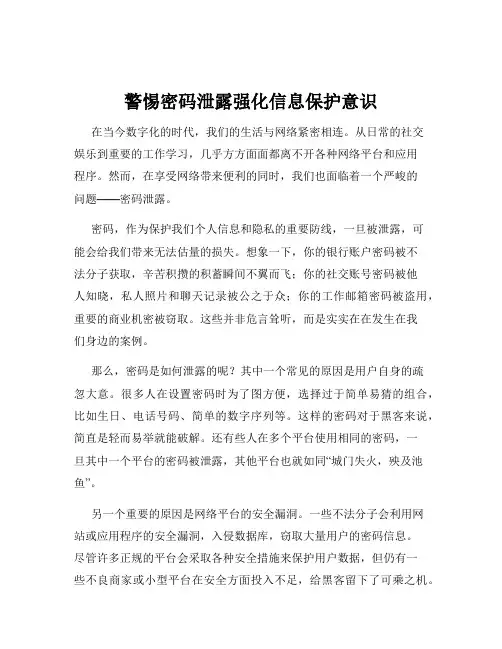 警惕密码泄露强化信息保护意识

在当今数字化的时代，我们的生活与网络紧密相连。从日常的社交娱乐到重要的工作学习，几乎方方面面都离不开各种网络平台和应用程序。然而，在享受网络带来便利的同时，我们也面临着一个严峻的问题——密码泄露。

密码，作为保护我们个人信息和隐私的重要防线，一旦被泄露，可能会给我们带来无法估量的损失。想象一下，你的银行账户密码被不法分子获取，辛苦积攒的积蓄瞬间不翼而飞；你的社交账号密码被他人知晓，私人照片和聊天记录被公之于众；你的工作邮箱密码被盗用，重要的商业机密被窃取。这些并非危言耸听，而是实实在在发生在我们身边的案例。

那么，密码是如何泄露的呢？其中一个常见的原因是用户自身的疏忽大意。很多人在设置密码时为了图方便，选择过于简单易猜的组合，比如生日、电话号码、简单的数字序列等。这样的密码对于黑客来说，简直是轻而易举就能破解。还有些人在多个平台使用相同的密码，一旦其中一个平台的密码被泄露，其他平台也就如同“城门失火，殃及池鱼”。

另一个重要的原因是网络平台的安全漏洞。一些不法分子会利用网站或应用程序的安全漏洞，入侵数据库，窃取大量用户的密码信息。尽管许多正规的平台会采取各种安全措施来保护用户数据，但仍有一些不良商家或小型平台在安全方面投入不足，给黑客留下了可乘之机。